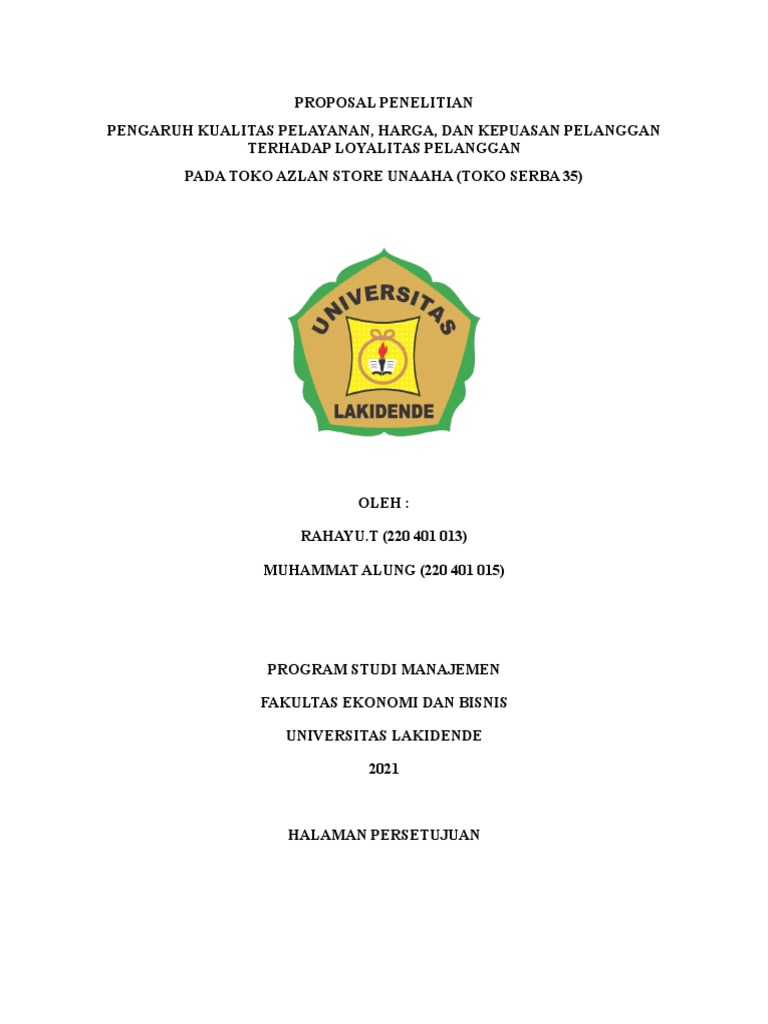 PROPOSAL PENELITIAN

PENGARUH KUALITAS PELAYANAN, HARGA, DAN KEPUASAN PELANGGAN TERHADAP LOYALITAS PELANGGAN

PADA TOKO AZLAN STORE UNAAHA (TOKO SERBA 35)

UNIVERSITAS

LAKIDENDE

OLEH :

RAHAYU.T (220 401 013)

MUHAMMAT ALUNG (220 401 015)

PROGRAM STUDI MANAJEMEN

FAKULTAS EKONOMI DAN BISNIS

UNIVERSITAS LAKIDENDE

2021

HALAMAN PERSETUJUAN